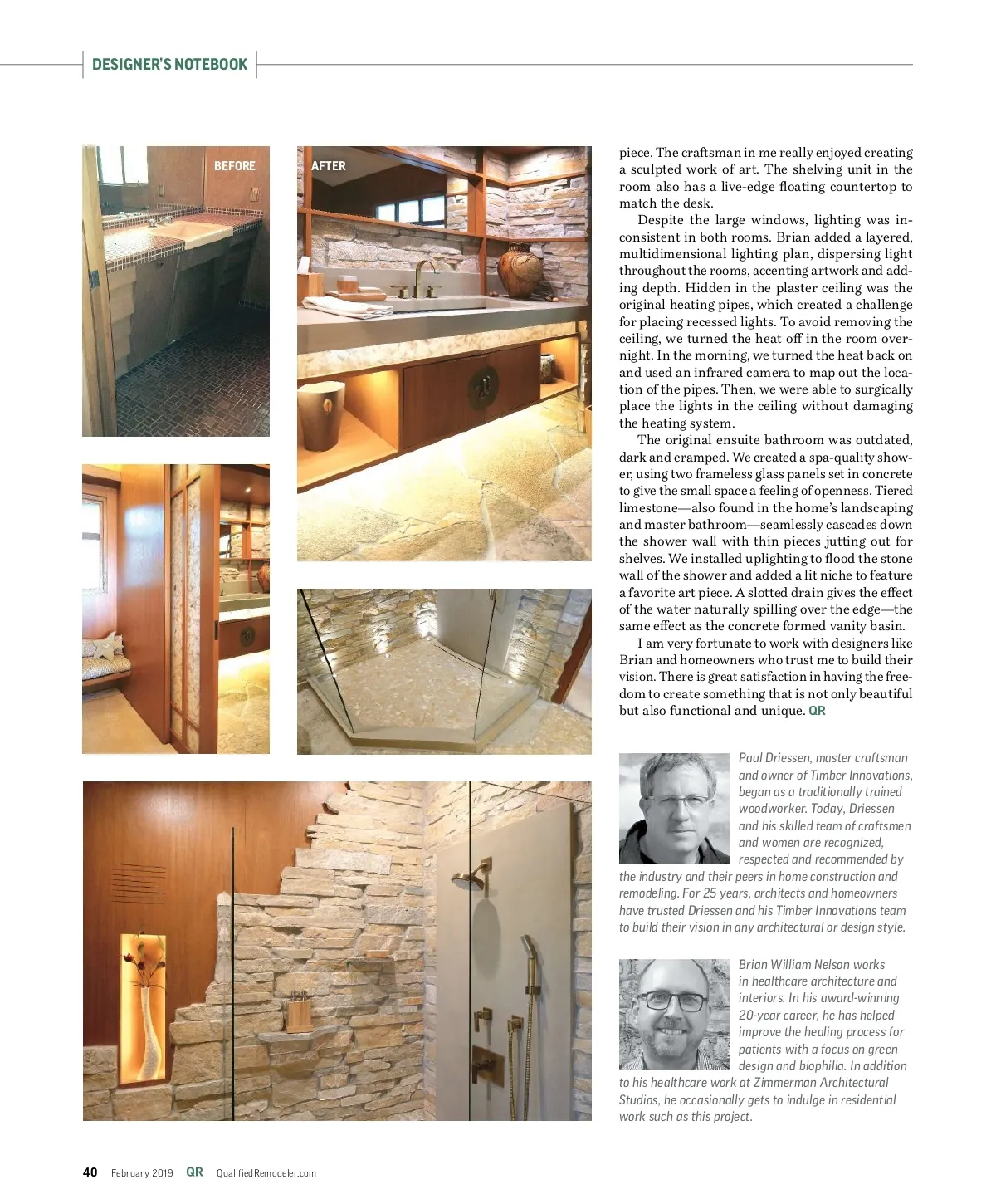 DESIGNER'S NOTEBOOK

BEFORE

AFTER

piece. The craftsman in me really enjoyed creating a sculpted work of art. The shelving unit in the room also has a live-edge floating countertop to match the desk.

Despite the large windows, lighting was inconsistent in both rooms. Brian added a layered, multidimensional lighting plan, dispersing light throughout the rooms, accenting artwork and adding depth. Hidden in the plaster ceiling was the original heating pipes, which created a challenge for placing recessed lights. To avoid removing the ceiling, we turned the heat off in the room overnight. In the morning, we turned the heat back on and used an infrared camera to map out the location of the pipes. Then, we were able to surgically place the lights in the ceiling without damaging the heating system.

The original ensuite bathroom was outdated, dark and cramped. We created a spa-quality shower, using two frameless glass panels set in concrete to give the small space a feeling of openness. Tiered limestone—also found in the home's landscaping and master bathroom—seamlessly cascades down the shower wall with thin pieces jutting out for shelves. We installed uplighting to flood the stone wall of the shower and added a lit niche to feature a favorite art piece. A slotted drain gives the effect of the water naturally spilling over the edge—the same effect as the concrete formed vanity basin.

I am very fortunate to work with designers like Brian and homeowners who trust me to build their vision. There is great satisfaction in having the freedom to create something that is not only beautiful but also functional and unique. QR

Paul Driessen, master craftsman and owner of Timber Innovations, began as a traditionally trained woodworker. Today, Driessen and his skilled team of craftsmen and women are recognized, respected and recommended by the industry and their peers in home construction and remodeling. For 25 years, architects and homeowners have trusted Driessen and his Timber Innovations team to build their vision in any architectural or design style.

Brian William Nelson works in healthcare architecture and interiors. In his award-winning 20-year career, he has helped improve the healing process for patients with a focus on green design and biophilia. In addition to his healthcare work at Zimmerman Architectural Studios, he occasionally gets to indulge in residential work such as this project.

40 February 2019 QR QualifiedRemodeler.com